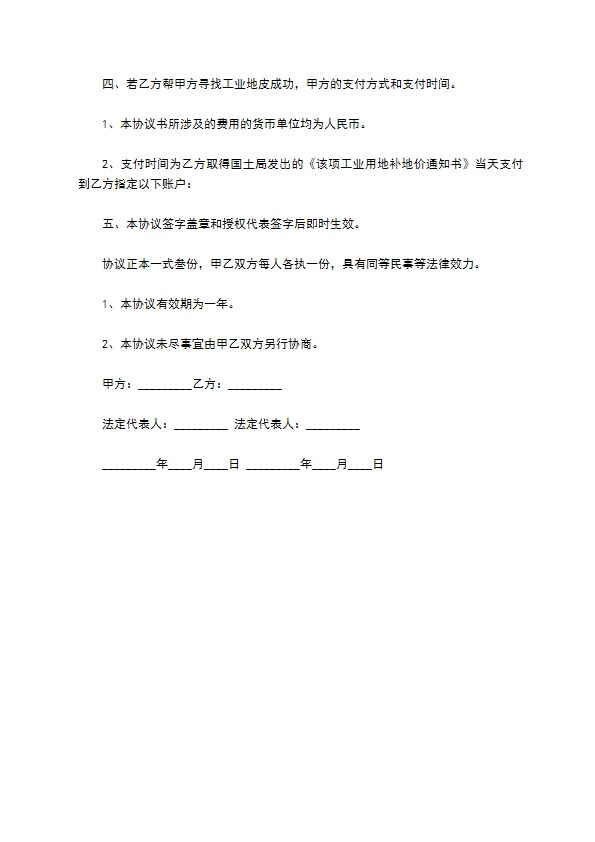 四、若乙方帮甲方寻找工业地皮成功，甲方的支付方式和支付时间。

1、本协议书所涉及的费用的货币单位均为人民币。

2、支付时间为乙方取得国土局发出的《该项工业用地补地价通知书》当天支付到乙方指定以下账户：

五、本协议签字盖章和授权代表签字后即时生效。

协议正本一式叁份，甲乙双方每人各执一份，具有同等民事等法律效力。

1、本协议有效期为一年。

2、本协议未尽事宜由甲乙双方另行协商。

甲方：_________乙方：_________

法定代表人：_________ 法定代表人：_________

_________年____月____日 _________年____月____日